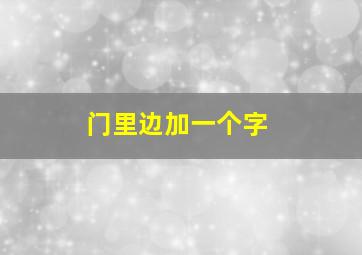 门里边加一个字